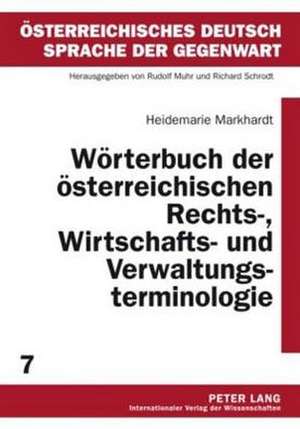 ÖSTERREICHISCHES DEUTSCH
SPRACHE DER GEGENWART

Herausgegeben von Rudolf Muhr und Richard Schrodt

Heidemarie Markhardt

Wörterbuch der österreichischen Rechts-, Wirtschafts- und Verwaltungsterminologie

7

PETER LANG
Internationaler Verlag der Wissenschaften